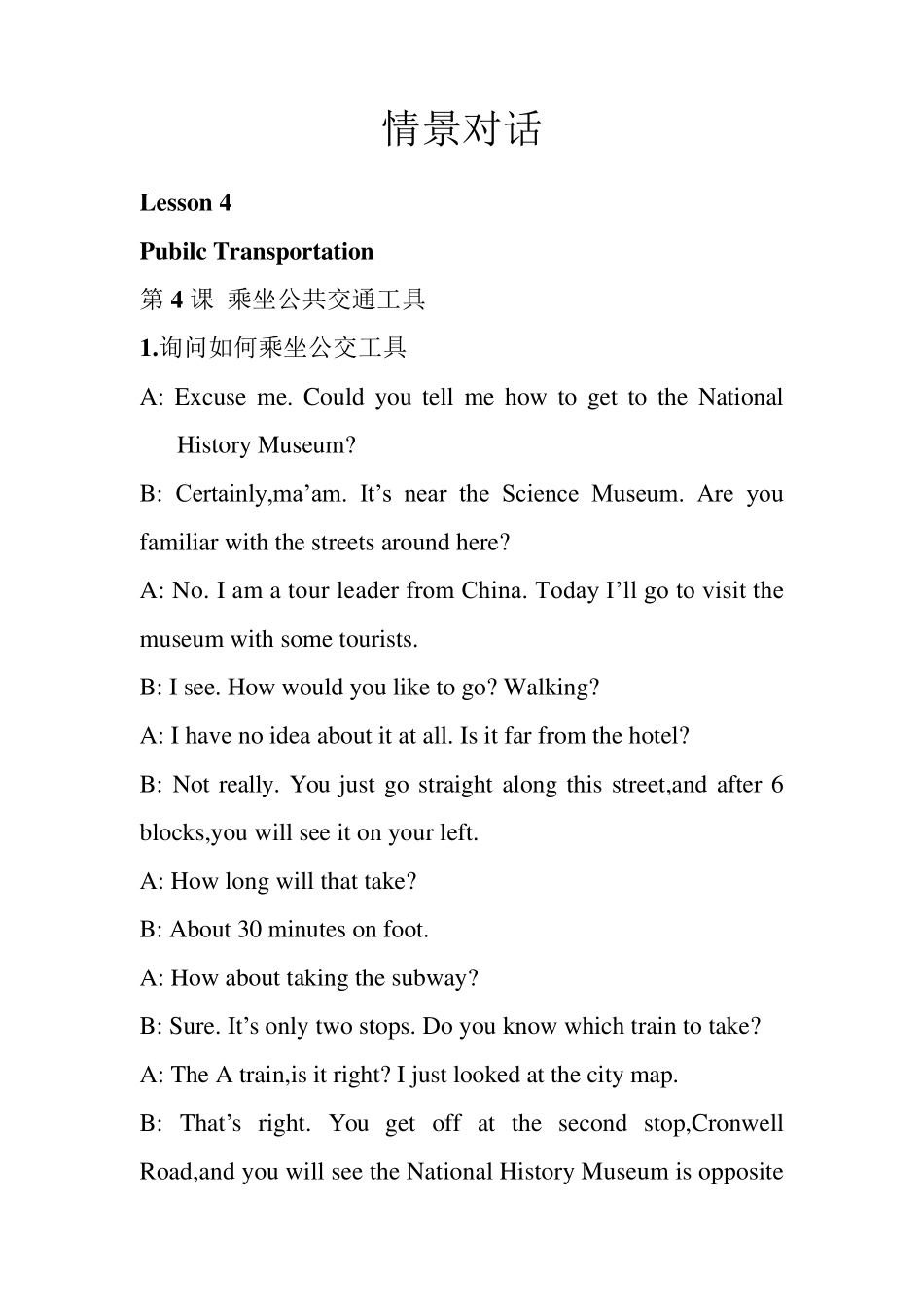 情景对话

Lesson 4

Pubilc Transportation

第 4 课 乘坐公共交通工具

1.询问如何乘坐公交工具

A: Excuse me. Could you tell me how to get to the National History Museum?

B: Certainly,ma’am. It’s near the Science Museum. Are you familiar with the streets around here?

A: No. I am a tour leader from China. Today I’ll go to visit the museum with some tourists.

B: I see. How would you like to go? Walking?

A: I have no idea about it at all. Is it far from the hotel?

B: Not really. You just go straight along this street,and after 6 blocks,you will see it on your left.

A: How long will that take?

B: About 30 minutes on foot.

A: How about taking the subway?

B: Sure. It’s only two stops. Do you know which train to take?

A: The A train,is it right? I just looked at the city map.

B: That’s right. You get off at the second stop,Cronwell Road,and you will see the National History Museum is opposite